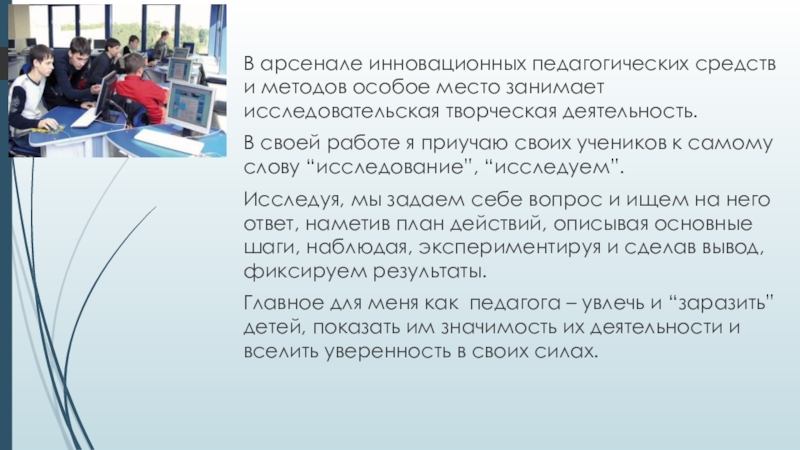 В арсенале инновационных педагогических средств и методов особое место занимает исследовательская творческая деятельность.

В своей работе я приучаю своих учеников к самому слову "исследование", "исследуем".

Исследуя, мы задаем себе вопрос и ищем на него ответ, наметив план действий, описывая основные шаги, наблюдая, экспериментируя и сделав вывод, фиксируем результаты.

Главное для меня как педагога – увлечь и "заразить" детей, показать им значимость их деятельности и вселить уверенность в своих силах.